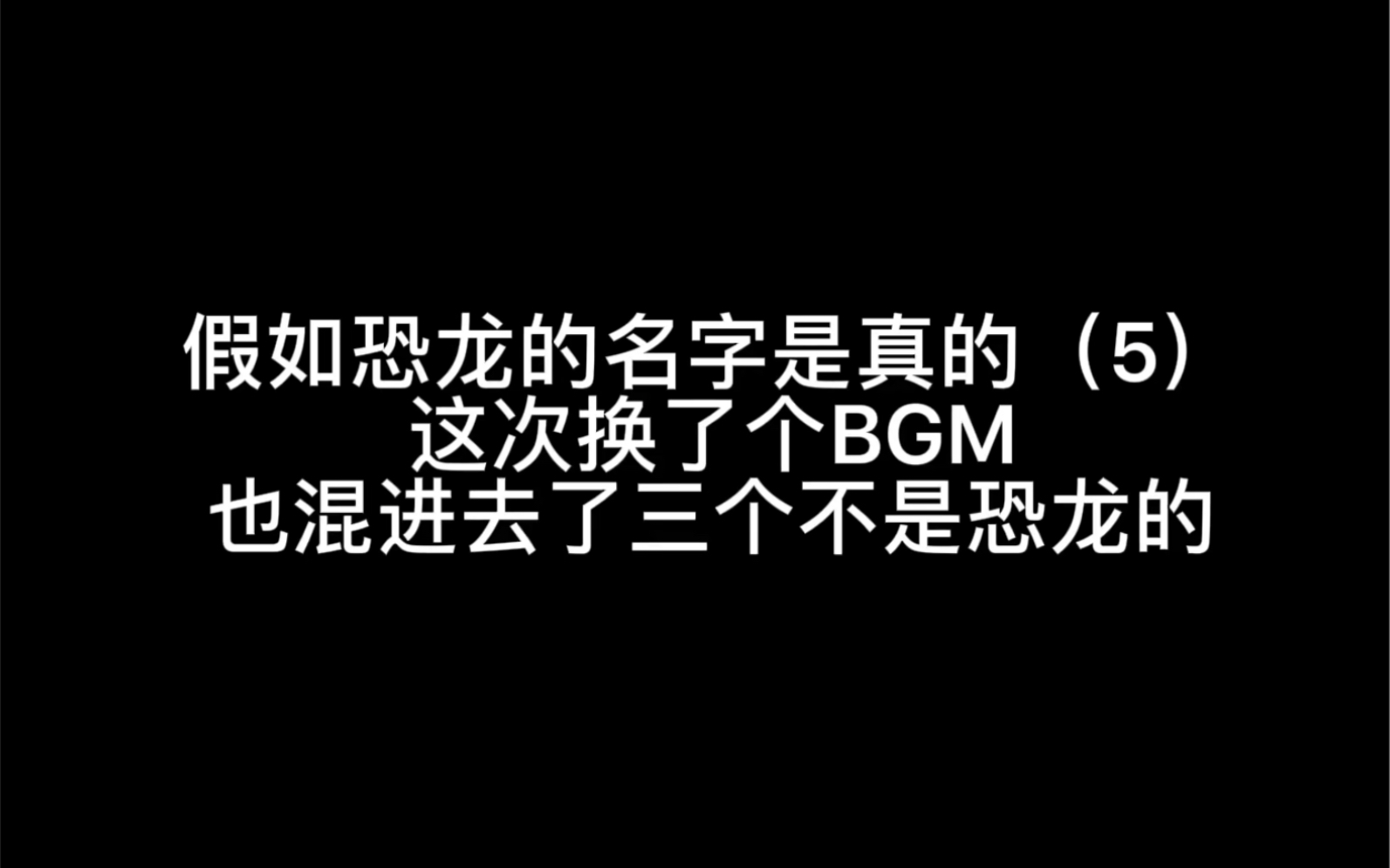 假如恐龙的名字是真的（5）
这次换了个BGM
也混进去了三个不是恐龙的